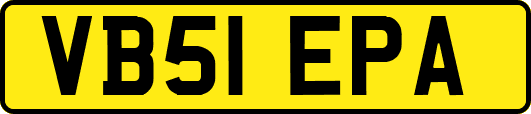 VB51 EPA